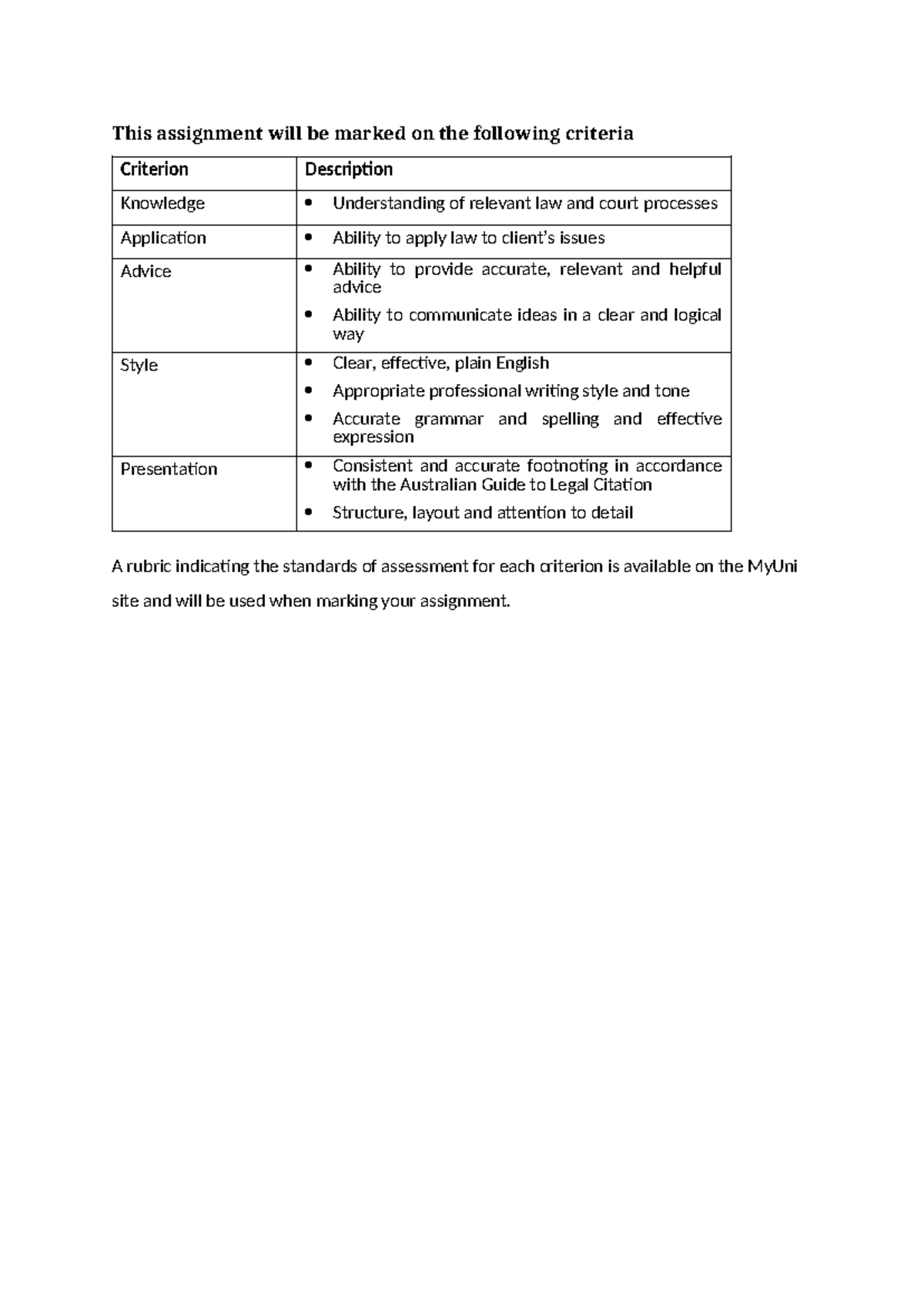 This assignment will be marked on the following criteria

| Criterion | Description |
|---|---|
| Knowledge | • Understanding of relevant law and court processes |
| Application | • Ability to apply law to client's issues |
| Advice | • Ability to provide accurate, relevant and helpful advice • Ability to communicate ideas in a clear and logical way |
| Style | • Clear, effective, plain English • Appropriate professional writing style and tone • Accurate grammar and spelling and effective expression |
| Presentation | • Consistent and accurate footnoting in accordance with the Australian Guide to Legal Citation • Structure, layout and attention to detail |

A rubric indicating the standards of assessment for each criterion is available on the MyUni site and will be used when marking your assignment.